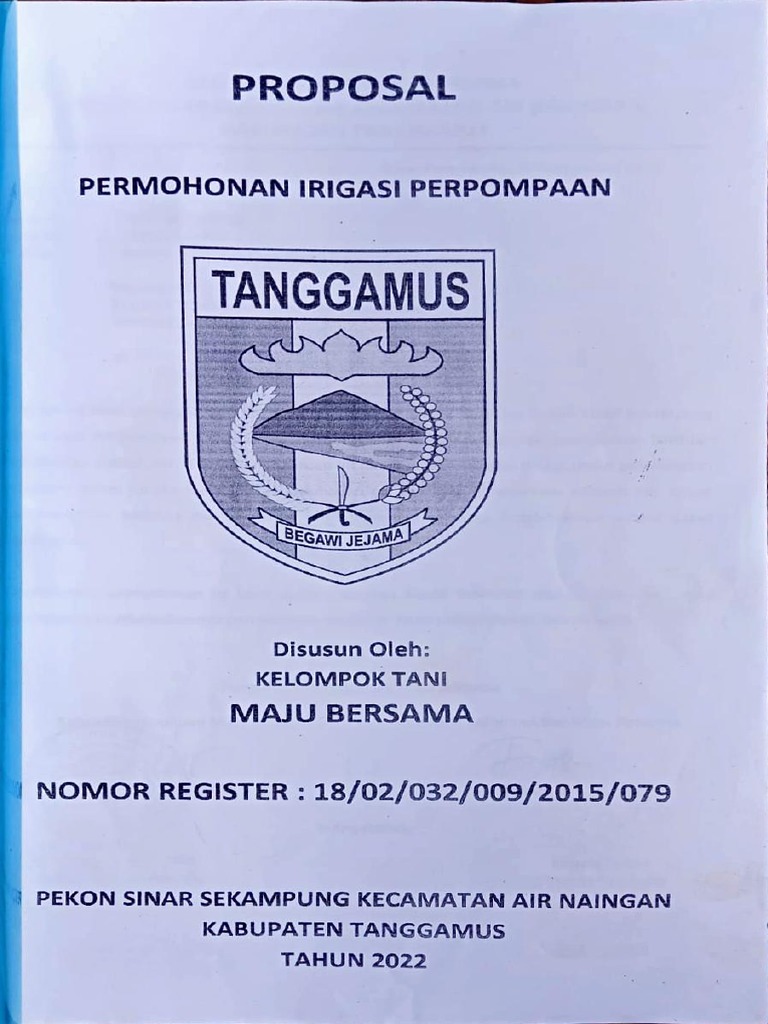 PROPOSAL

PERMOHONAN IRIGASI PERPOMPAAN

TANGGAMUS

BEGAWI JEJAMA

Disusun Oleh:
KELOMPOK TANI
MAJU BERSAMA

NOMOR REGISTER : 18/02/032/009/2015/079

PEKON SINAR SEKAMPUNG KECAMATAN AIR NAINGAN
KABUPATEN TANGGAMUS
TAHUN 2022